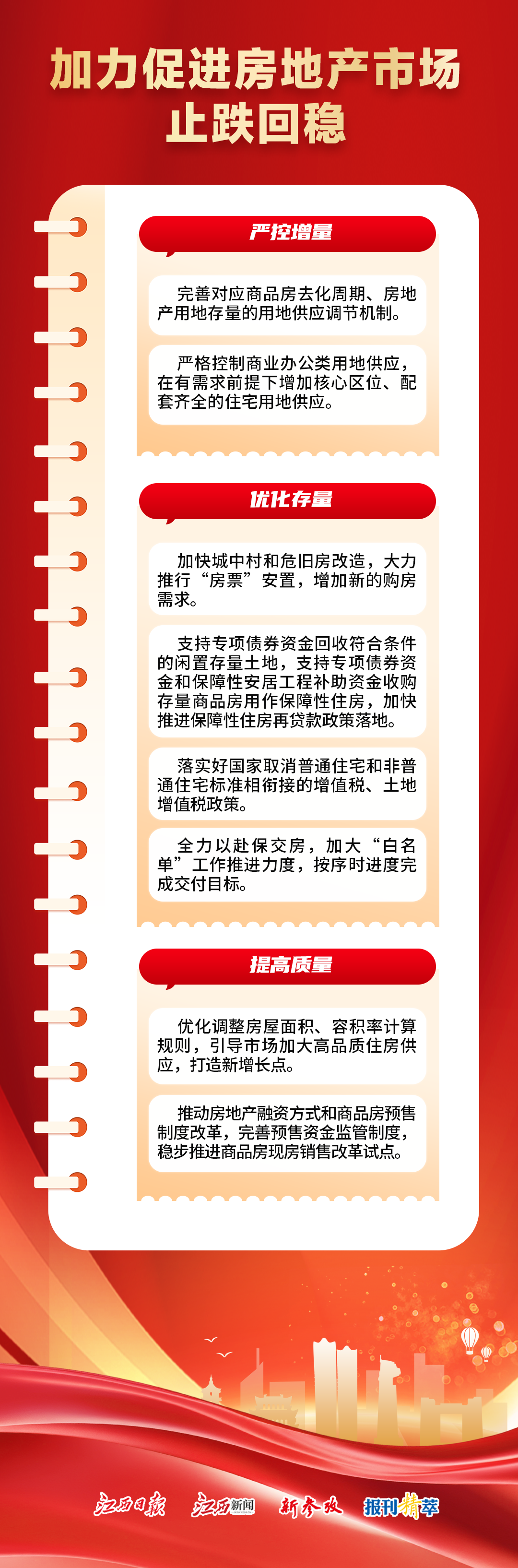 加力促进房地产市场止跌回稳

严控增量

完善对应商品房去化周期、房地产用地存量的用地供应调节机制。

严格控制商业办公类用地供应，在有需求前提下增加核心区位、配套齐全的住宅用地供应。

优化存量

加快城中村和危旧房改造，大力推行“房票”安置，增加新的购房需求。

支持专项债券资金回收符合条件的闲置存量土地，支持专项债券资金和保障性安居工程补助资金收购存量商品房用作保障性住房，加快推进保障性住房再贷款政策落地。

落实好国家取消普通住宅和非普通住宅标准相衔接的增值税、土地增值税政策。

全力以赴保交房，加大“白名单”工作推进力度，按序时进度完成交付目标。

提高质量

优化调整房屋面积、容积率计算规则，引导市场加大高品质住房供应，打造新增长点。

推动房地产融资方式和商品房预售制度改革，完善预售资金监管制度，稳步推进商品房现房销售改革试点。

江西日报 江西新闻 新参考 报刊精萃